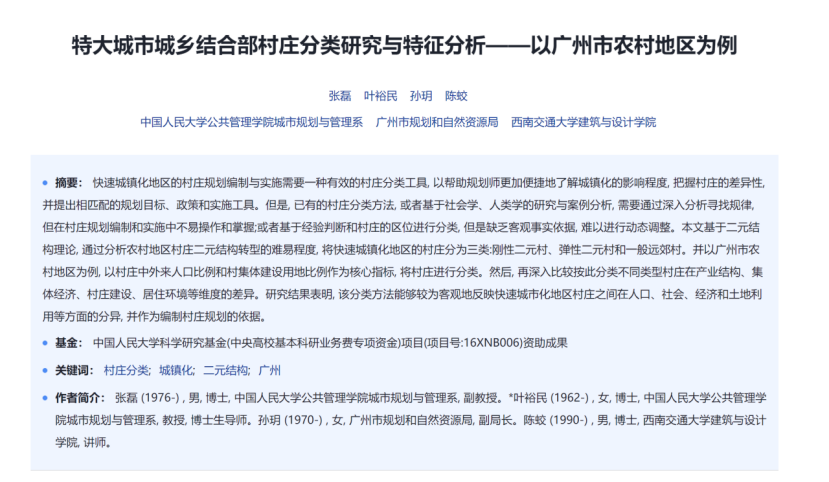 特大城市城乡结合部村庄分类研究与特征分析——以广州市农村地区为例

张磊 叶裕民 孙玥 陈蛟

中国人民大学公共管理学院城市规划与管理系 广州市规划和自然资源局 西南交通大学建筑与设计学院

摘要： 快速城镇化地区的村庄规划编制与实施需要一种有效的村庄分类工具, 以帮助规划师更加便捷地了解城镇化的影响程度, 把握村庄的差异性, 并提出相匹配的规划目标、政策和实施工具。但是, 已有的村庄分类方法, 或者基于社会学、人类学的研究与案例分析, 需要通过深入分析寻找规律, 但在村庄规划编制和实施中不易操作和掌握;或者基于经验判断和村庄的区位进行分类, 但是缺乏客观事实依据, 难以进行动态调整。本文基于二元结构理论, 通过分析农村地区村庄二元结构转型的难易程度, 将快速城镇化地区的村庄分为三类:刚性二元村、弹性二元村和一般远郊村。并以广州市农村地区为例, 以村庄中外来人口比例和村集体建设用地比例作为核心指标, 将村庄进行分类。然后, 再深入比较按此分类不同类型村庄在产业结构、集体经济、村庄建设、居住环境等维度的差异。研究结果表明, 该分类方法能够较为客观地反映快速城市化地区村庄之间在人口、社会、经济和土地利用等方面的分异, 并作为编制村庄规划的依据。

基金： 中国人民大学科学研究基金(中央高校基本科研业务费专项资金)项目(项目号:16XNB006)资助成果

关键词： 村庄分类; 城镇化; 二元结构; 广州

作者简介： 张磊 (1976-) , 男, 博士, 中国人民大学公共管理学院城市规划与管理系, 副教授。*叶裕民 (1962-) , 女, 博士, 中国人民大学公共管理学院城市规划与管理系, 教授, 博士生导师。孙玥 (1970-) , 女, 广州市规划和自然资源局, 副局长。陈蛟 (1990-) , 男, 博士, 西南交通大学建筑与设计学院, 讲师。